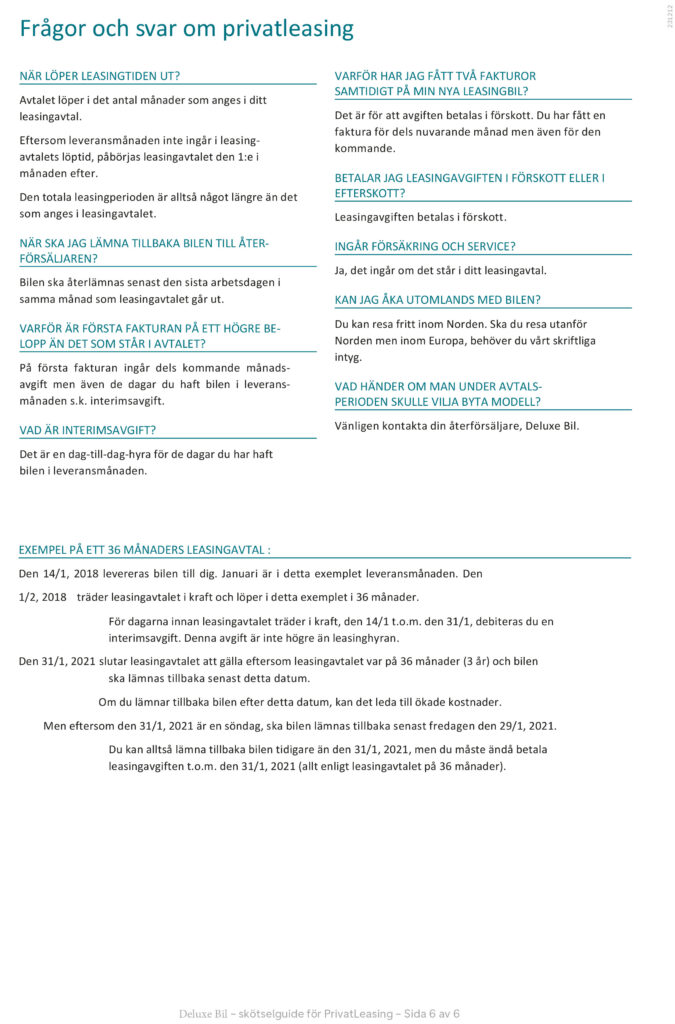 Frågor och svar om privatleasing

231212

NÄR LÖPER LEASINGTIDEN UT?

Avtalet löper i det antal månader som anges i ditt leasingavtal.

Eftersom leveransmånaden inte ingår i leasingavtalets löptid, påbörjas leasingavtalet den 1:e i månaden efter.

Den totala leasingperioden är alltså något längre än det som anges i leasingavtalet.

NÄR SKA JAG LÄMNA TILLBAKA BILEN TILL ÅTERFÖRSÄLJAREN?

Bilen ska återlämnas senast den sista arbetsdagen i samma månad som leasingavtalet går ut.

VARFÖR ÄR FÖRSTA FAKTURAN PÅ ETT HÖGRE BELOPP ÄN DET SOM STÅR I AVTALET?

På första fakturan ingår dels kommande månadsavgift men även de dagar du haft bilen i leveransmånaden s.k. interimsavgift.

VAD ÄR INTERIMSAVGIFT?

Det är en dag-till-dag-hyra för de dagar du har haft bilen i leveransmånaden.

VARFÖR HAR JAG FÅTT TVÅ FAKTUROR SAMTIDIGT PÅ MIN NYA LEASINGBIL?

Det är för att avgiften betalas i förskott. Du har fått en faktura för dels nuvarande månad men även för den kommande.

BETALAR JAG LEASINGAVGIFTEN I FÖRSKOTT ELLER I EFTERSKOTT?

Leasingavgiften betalas i förskott.

INGÅR FÖRSÄKRING OCH SERVICE?

Ja, det ingår om det står i ditt leasingavtal.

KAN JAG ÅKA UTOMLANDS MED BILEN?

Du kan resa fritt inom Norden. Ska du resa utanför Norden men inom Europa, behöver du vårt skriftliga intyg.

VAD HÄNDER OM MAN UNDER AVTALSPERIODEN SKULLE VILJA BYTA MODELL?

Vänligen kontakta din återförsäljare, Deluxe Bil.

EXEMPEL PÅ ETT 36 MÅNADERS LEASINGAVTAL :

Den 14/1, 2018 levereras bilen till dig. Januari är i detta exemplet leveransmånaden. Den

1/2, 2018 träder leasingavtalet i kraft och löper i detta exemplet i 36 månader.

För dagarna innan leasingavtalet träder i kraft, den 14/1 t.o.m. den 31/1, debiteras du en interimsavgift. Denna avgift är inte högre än leasinghyran.

Den 31/1, 2021 slutar leasingavtalet att gälla eftersom leasingavtalet var på 36 månader (3 år) och bilen ska lämnas tillbaka senast detta datum.

Om du lämnar tillbaka bilen efter detta datum, kan det leda till ökade kostnader.

Men eftersom den 31/1, 2021 är en söndag, ska bilen lämnas tillbaka senast fredagen den 29/1, 2021.

Du kan alltså lämna tillbaka bilen tidigare än den 31/1, 2021, men du måste ändå betala leasingavgiften t.o.m. den 31/1, 2021 (allt enligt leasingavtalet på 36 månader).

Deluxe Bil – skötselguide för PrivatLeasing – Sida 6 av 6